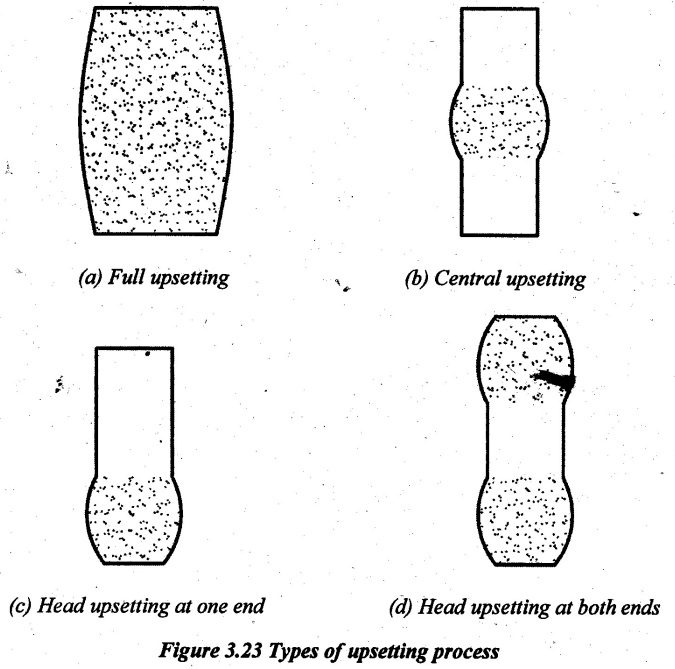 (a) Full upsetting

(b) Central upsetting

(c) Head upsetting at one end

(d) Head upsetting at both ends

Figure 3.23 Types of upsetting process